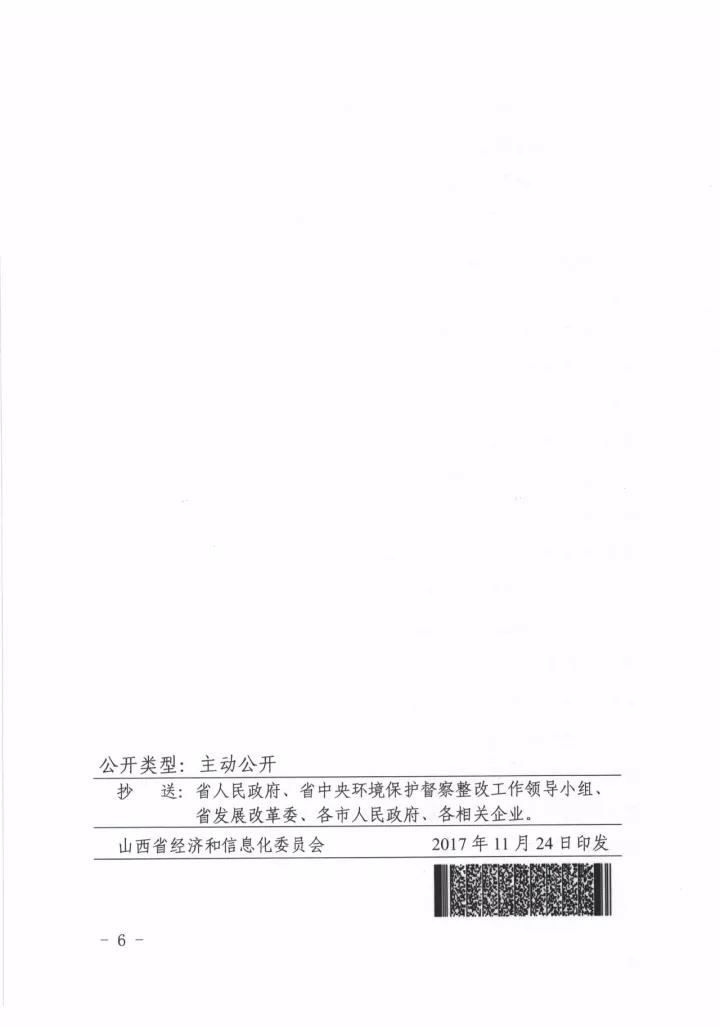 公开类型：主动公开

抄 送：省人民政府、省中央环境保护督察整改工作领导小组、省发展改革委、各市人民政府、各相关企业。

山西省经济和信息化委员会 2017年11月24日印发

- 6 -